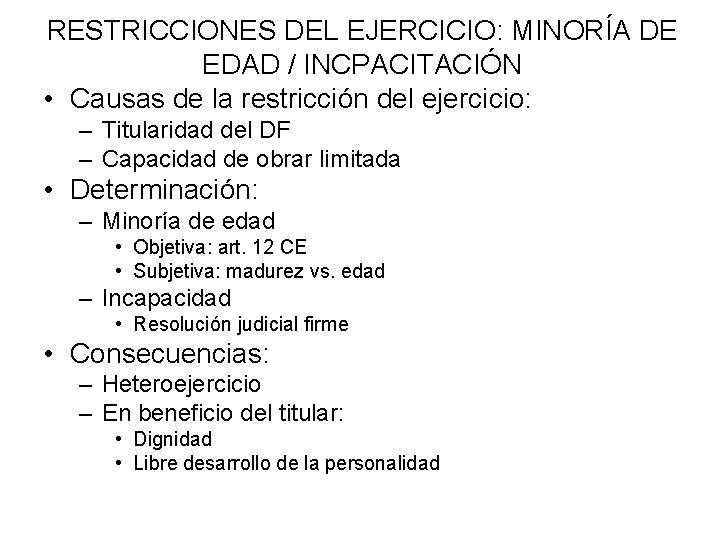 RESTRICCIONES DEL EJERCICIO: MINORÍA DE EDAD / INCPACITACIÓN

• Causas de la restricción del ejercicio:
– Titularidad del DF
– Capacidad de obrar limitada
• Determinación:
– Minoría de edad
• Objetiva: art. 12 CE
• Subjetiva: madurez vs. edad
– Incapacidad
• Resolución judicial firme
• Consecuencias:
– Heteroejercicio
– En beneficio del titular:
• Dignidad
• Libre desarrollo de la personalidad